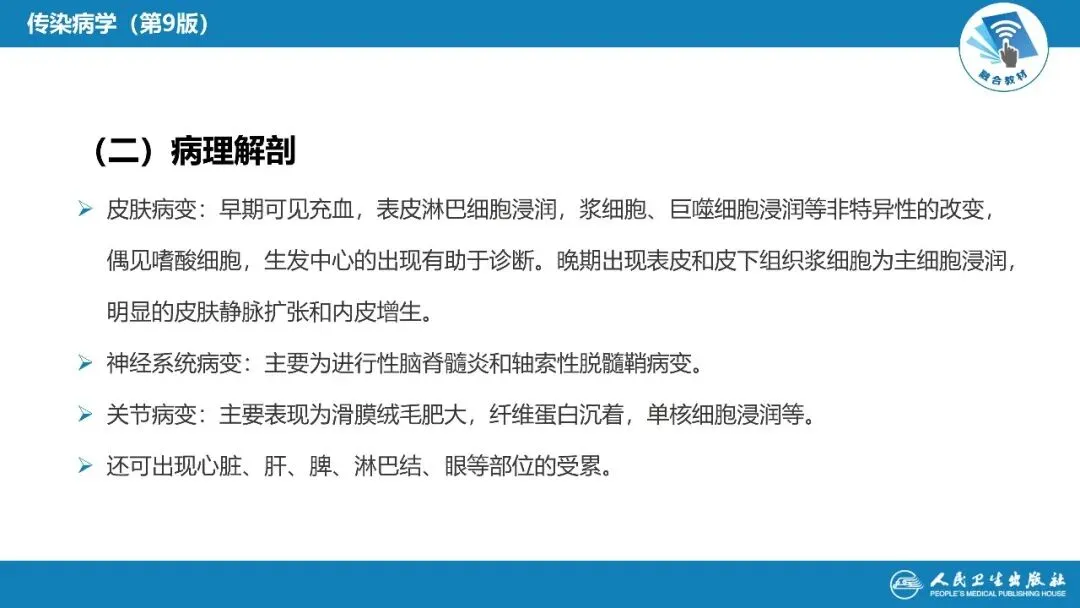 传染病学（第9版）

融合教材

（二）病理解剖

➢ 皮肤病变：早期可见充血，表皮淋巴细胞浸润，浆细胞、巨噬细胞浸润等非特异性的改变，偶见嗜酸细胞，生发中心的出现有助于诊断。晚期出现表皮和皮下组织浆细胞为主细胞浸润，明显的皮肤静脉扩张和内皮增生。

➢ 神经系统病变：主要为进行性脑脊髓炎和轴索性脱髓鞘病变。

➢ 关节病变：主要表现为滑膜绒毛肥大，纤维蛋白沉着，单核细胞浸润等。

➢ 还可出现心脏、肝、脾、淋巴结、眼等部位的受累。

人民卫生出版社
PEOPLE'S MEDICAL PUBLISHING HOUSE